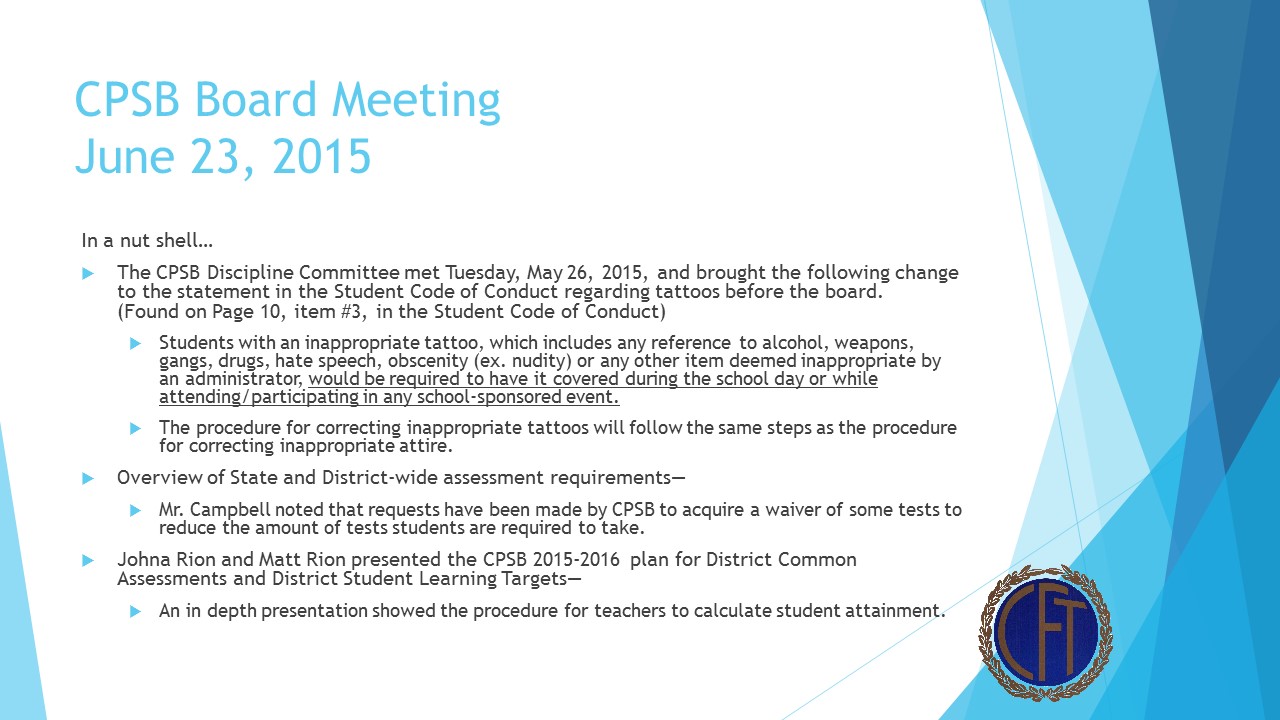 CPSB Board Meeting
June 23, 2015

In a nut shell…

The CPSB Discipline Committee met Tuesday, May 26, 2015, and brought the following change to the statement in the Student Code of Conduct regarding tattoos before the board. (Found on Page 10, item #3, in the Student Code of Conduct)

Students with an inappropriate tattoo, which includes any reference to alcohol, weapons, gangs, drugs, hate speech, obscenity (ex. nudity) or any other item deemed inappropriate by an administrator, would be required to have it covered during the school day or while attending/participating in any school-sponsored event.

The procedure for correcting inappropriate tattoos will follow the same steps as the procedure for correcting inappropriate attire.

Overview of State and District-wide assessment requirements—

Mr. Campbell noted that requests have been made by CPSB to acquire a waiver of some tests to reduce the amount of tests students are required to take.

Johna Rion and Matt Rion presented the CPSB 2015-2016 plan for District Common Assessments and District Student Learning Targets—

An in depth presentation showed the procedure for teachers to calculate student attainment.

CFT